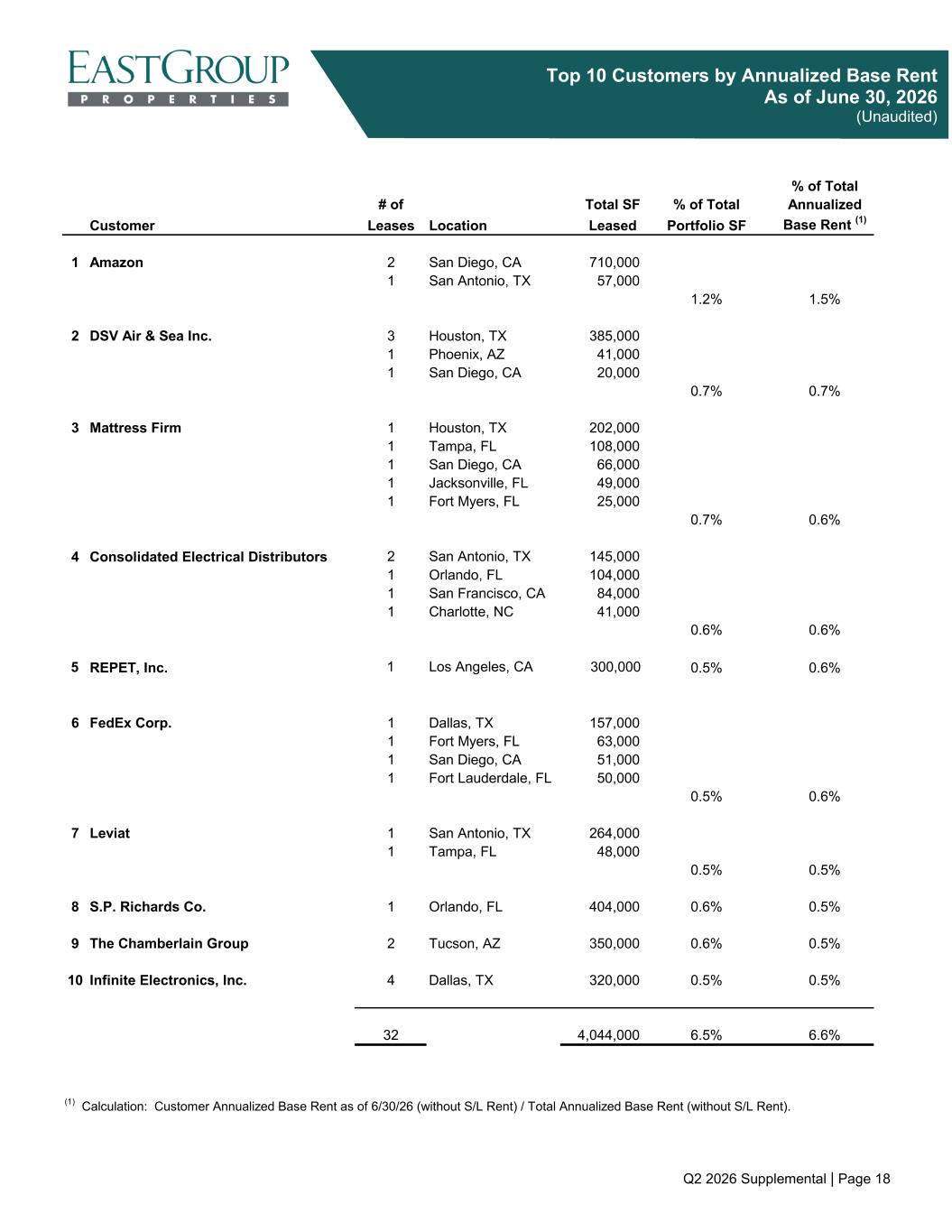 EASTGROUP
PROPERTIES

Top 10 Customers by Annualized Base Rent
As of June 30, 2026
(Unaudited)

| | Customer | # of Leases | Location | Total SF Leased | % of Total Portfolio SF | % of Total Annualized Base Rent $^{(1)}$ |
|---|---|---|---|---|---|---|
| 1 | Amazon | 2 | San Diego, CA | 710,000 | | |
| | | 1 | San Antonio, TX | 57,000 | | |
| | | | | | 1.2% | 1.5% |
| 2 | DSV Air & Sea Inc. | 3 | Houston, TX | 385,000 | | |
| | | 1 | Phoenix, AZ | 41,000 | | |
| | | 1 | San Diego, CA | 20,000 | | |
| | | | | | 0.7% | 0.7% |
| 3 | Mattress Firm | 1 | Houston, TX | 202,000 | | |
| | | 1 | Tampa, FL | 108,000 | | |
| | | 1 | San Diego, CA | 66,000 | | |
| | | 1 | Jacksonville, FL | 49,000 | | |
| | | 1 | Fort Myers, FL | 25,000 | | |
| | | | | | 0.7% | 0.6% |
| 4 | Consolidated Electrical Distributors | 2 | San Antonio, TX | 145,000 | | |
| | | 1 | Orlando, FL | 104,000 | | |
| | | 1 | San Francisco, CA | 84,000 | | |
| | | 1 | Charlotte, NC | 41,000 | | |
| | | | | | 0.6% | 0.6% |
| 5 | REPET, Inc. | 1 | Los Angeles, CA | 300,000 | 0.5% | 0.6% |
| 6 | FedEx Corp. | 1 | Dallas, TX | 157,000 | | |
| | | 1 | Fort Myers, FL | 63,000 | | |
| | | 1 | San Diego, CA | 51,000 | | |
| | | 1 | Fort Lauderdale, FL | 50,000 | | |
| | | | | | 0.5% | 0.6% |
| 7 | Leviat | 1 | San Antonio, TX | 264,000 | | |
| | | 1 | Tampa, FL | 48,000 | | |
| | | | | | 0.5% | 0.5% |
| 8 | S.P. Richards Co. | 1 | Orlando, FL | 404,000 | 0.6% | 0.5% |
| 9 | The Chamberlain Group | 2 | Tucson, AZ | 350,000 | 0.6% | 0.5% |
| 10 | Infinite Electronics, Inc. | 4 | Dallas, TX | 320,000 | 0.5% | 0.5% |
| | | 32 | | 4,044,000 | 6.5% | 6.6% |

$^{(1)}$ Calculation: Customer Annualized Base Rent as of 6/30/26 (without S/L Rent) / Total Annualized Base Rent (without S/L Rent).

Q2 2026 Supplemental | Page 18